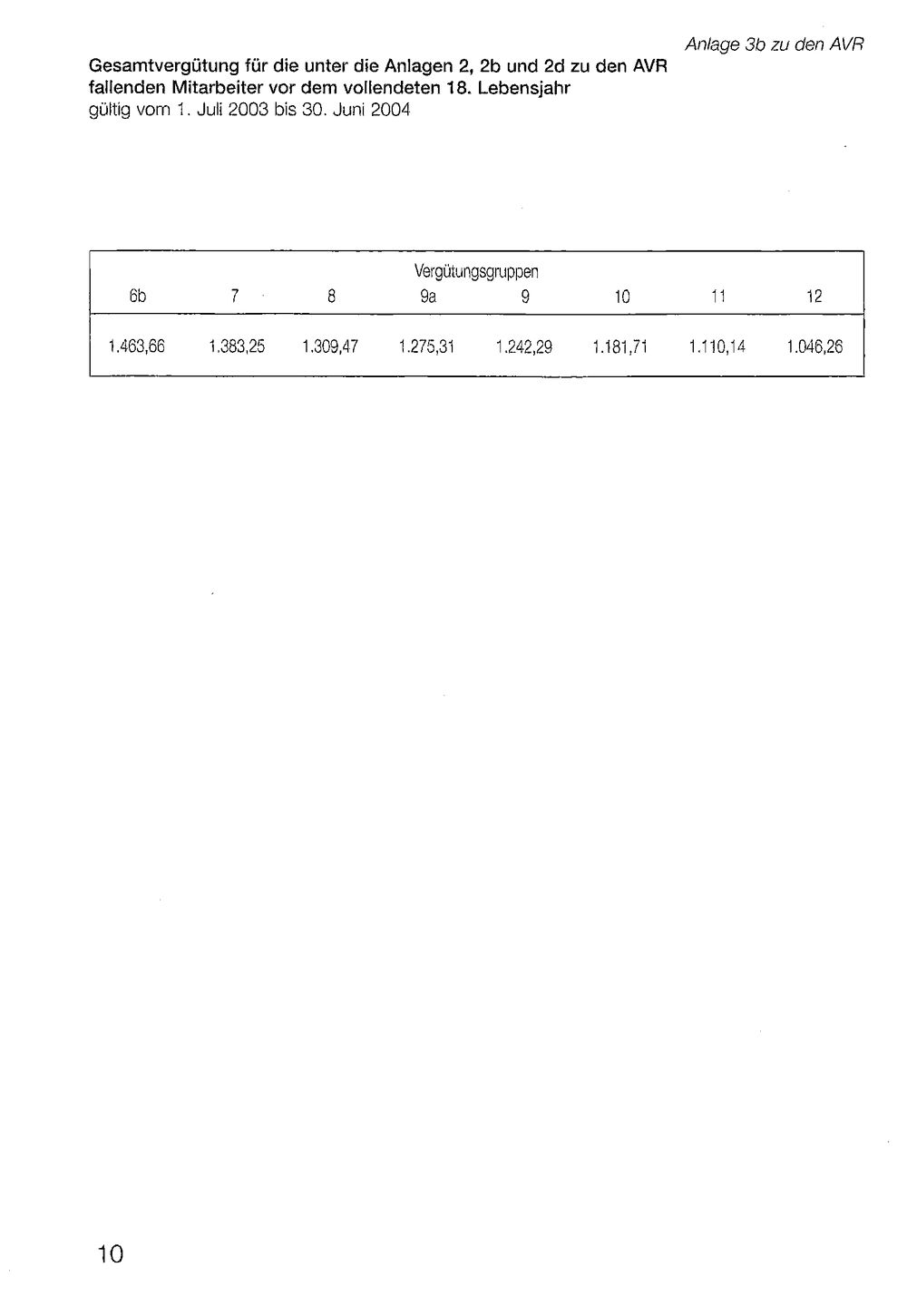 Anlage 3b zu den AVR

Gesamtvergütung für die unter die Anlagen 2, 2b und 2d zu den AVR fallenden Mitarbeiter vor dem vollendeten 18. Lebensjahr
gültig vom 1. Juli 2003 bis 30. Juni 2004

| Vergütungsgruppen | | | | | | | |
|---|---|---|---|---|---|---|---|
| 6b | 7 | 8 | 9a | 9 | 10 | 11 | 12 |
| 1.463,66 | 1.383,25 | 1.309,47 | 1.275,31 | 1.242,29 | 1.181,71 | 1.110,14 | 1.046,26 |

10